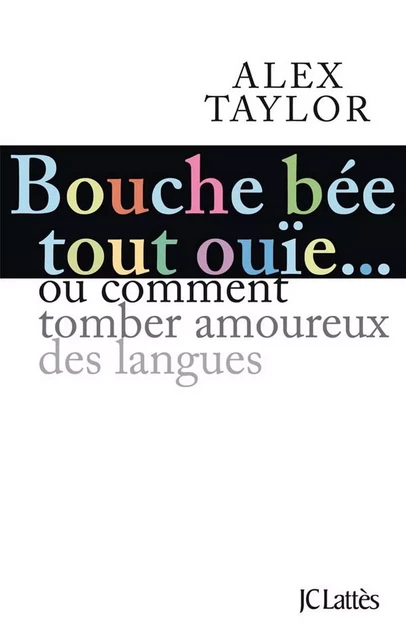 ALEX
TAYLOR

Bouche bée
tout ouïe...
ou comment
tomber amoureux
des langues

JC Lattès